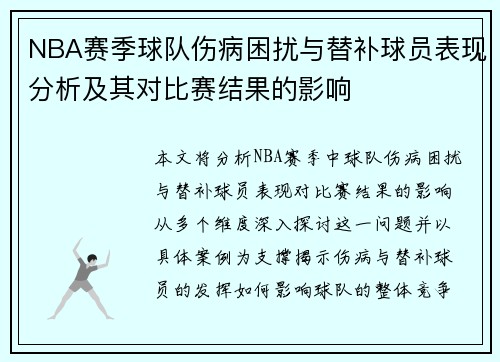 NBA赛季球队伤病困扰与替补球员表现分析及其对比赛结果的影响

本文将分析NBA赛季中球队伤病困扰与替补球员表现对比赛结果的影响从多个维度深入探讨这一问题并以具体案例为支撑揭示伤病与替补球员的发挥如何影响球队的整体竞争